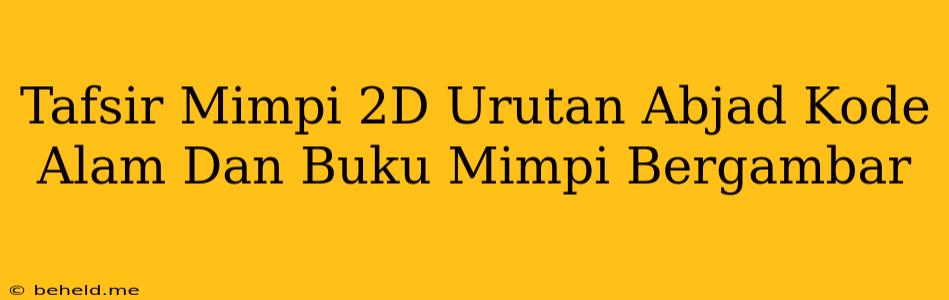 Tafsir Mimpi 2D Urutan Abjad Kode Alam Dan Buku Mimpi Bergambar

© beheld.me